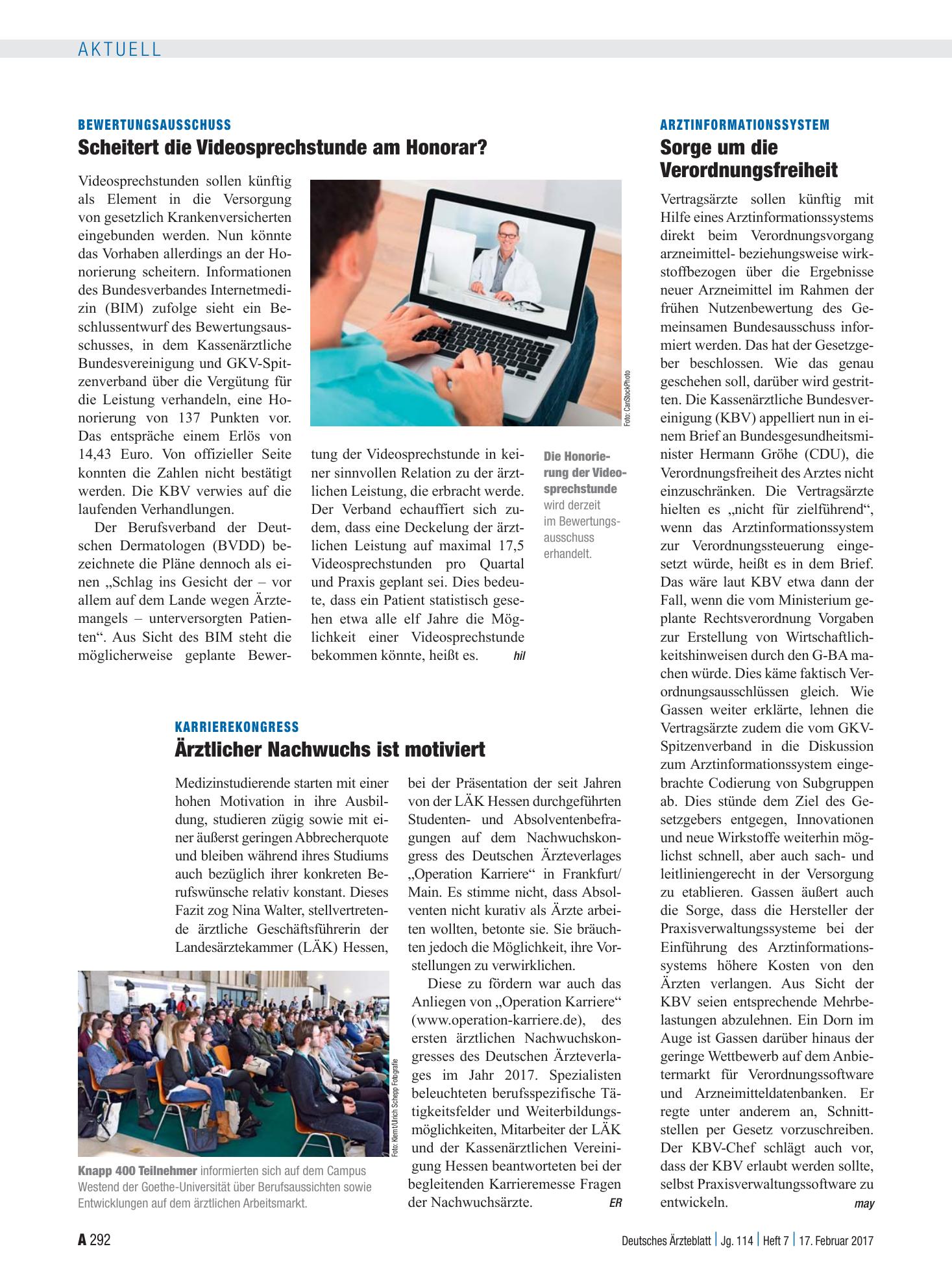 AKTUELL

BEWERTUNGSAUSSCHUSS

Scheitert die Videosprechstunde am Honorar?

Videosprechstunden sollen künftig als Element in die Versorgung von gesetzlich Krankenversicherten eingebunden werden. Nun könnte das Vorhaben allerdings an der Honorierung scheitern. Informationen des Bundesverbandes Internetmedizin (BIM) zufolge sieht ein Beschlussentwurf des Bewertungsausschusses, in dem Kassenärztliche Bundesvereinigung und GKV-Spitzenverband über die Vergütung für die Leistung verhandeln, eine Honorierung von 137 Punkten vor. Das entspräche einem Erlös von 14,43 Euro. Von offizieller Seite konnten die Zahlen nicht bestätigt werden. Die KBV verwies auf die laufenden Verhandlungen.

Der Berufsverband der Deutschen Dermatologen (BVDD) bezeichnete die Pläne dennoch als einen „Schlag ins Gesicht der – vor allem auf dem Lande wegen Ärztemangels – unterversorgten Patienten“. Aus Sicht des BIM steht die möglicherweise geplante Bewertung der Videosprechstunde in keiner sinnvollen Relation zu der ärztlichen Leistung, die erbracht werde. Der Verband echauffiert sich zudem, dass eine Deckelung der ärztlichen Leistung auf maximal 17,5 Videosprechstunden pro Quartal und Praxis geplant sei. Dies bedeute, dass ein Patient statistisch gesehen etwa alle elf Jahre die Möglichkeit einer Videosprechstunde bekommen könnte, heißt es. hil

Foto: CanStockPhoto

Die Honorierung der Videosprechstunde wird derzeit im Bewertungsausschuss erhandelt.

KARRIEREKONGRESS

Ärztlicher Nachwuchs ist motiviert

Medizinstudierende starten mit einer hohen Motivation in ihre Ausbildung, studieren zügig sowie mit einer äußerst geringen Abbrecherquote und bleiben während ihres Studiums auch bezüglich ihrer konkreten Berufswünsche relativ konstant. Dieses Fazit zog Nina Walter, stellvertretende ärztliche Geschäftsführerin der Landesärztekammer (LÄK) Hessen, bei der Präsentation der seit Jahren von der LÄK Hessen durchgeführten Studenten- und Absolventenbefragungen auf dem Nachwuchskongress des Deutschen Ärzteverlages „Operation Karriere“ in Frankfurt/Main. Es stimme nicht, dass Absolventen nicht kurativ als Ärzte arbeiten wollten, betonte sie. Sie bräuchten jedoch die Möglichkeit, ihre Vorstellungen zu verwirklichen.

Diese zu fördern war auch das Anliegen von „Operation Karriere“ (www.operation-karriere.de), des ersten ärztlichen Nachwuchskongresses des Deutschen Ärzteverlages im Jahr 2017. Spezialisten beleuchteten berufsspezifische Tätigkeitsfelder und Weiterbildungsmöglichkeiten, Mitarbeiter der LÄK und der Kassenärztlichen Vereinigung Hessen beantworteten bei der begleitenden Karrieremesse Fragen der Nachwuchsärzte. ER

Foto: Klemt/Ulrich Schepp Fotografie

Knapp 400 Teilnehmer informierten sich auf dem Campus Westend der Goethe-Universität über Berufsaussichten sowie Entwicklungen auf dem ärztlichen Arbeitsmarkt.

ARZTINFORMATIONSSYSTEM

Sorge um die Verordnungsfreiheit

Vertragsärzte sollen künftig mit Hilfe eines Arztinformationssystems direkt beim Verordnungsvorgang arzneimittel- beziehungsweise wirkstoffbezogen über die Ergebnisse neuer Arzneimittel im Rahmen der frühen Nutzenbewertung des Gemeinsamen Bundesausschuss informiert werden. Das hat der Gesetzgeber beschlossen. Wie das genau geschehen soll, darüber wird gestritten. Die Kassenärztliche Bundesvereinigung (KBV) appelliert nun in einem Brief an Bundesgesundheitsminister Hermann Gröhe (CDU), die Verordnungsfreiheit des Arztes nicht einzuschränken. Die Vertragsärzte hielten es „nicht für zielführend“, wenn das Arztinformationssystem zur Verordnungssteuerung eingesetzt würde, heißt es in dem Brief. Das wäre laut KBV etwa dann der Fall, wenn die vom Ministerium geplante Rechtsverordnung Vorgaben zur Erstellung von Wirtschaftlichkeitshinweisen durch den G-BA machen würde. Dies käme faktisch Verordnungsausschlüssen gleich. Wie Gassen weiter erklärte, lehnen die Vertragsärzte zudem die vom GKV-Spitzenverband in die Diskussion zum Arztinformationssystem eingebrachte Codierung von Subgruppen ab. Dies stünde dem Ziel des Gesetzgebers entgegen, Innovationen und neue Wirkstoffe weiterhin möglichst schnell, aber auch sach- und leitliniengerecht in der Versorgung zu etablieren. Gassen äußert auch die Sorge, dass die Hersteller der Praxisverwaltungssysteme bei der Einführung des Arztinformationssystems höhere Kosten von den Ärzten verlangen. Aus Sicht der KBV seien entsprechende Mehrbelastungen abzulehnen. Ein Dorn im Auge ist Gassen darüber hinaus der geringe Wettbewerb auf dem Anbietermarkt für Verordnungssoftware und Arzneimitteldatenbanken. Er regte unter anderem an, Schnittstellen per Gesetz vorzuschreiben. Der KBV-Chef schlägt auch vor, dass der KBV erlaubt werden sollte, selbst Praxisverwaltungssoftware zu entwickeln. may

A 292

Deutsches Ärzteblatt | Jg. 114 | Heft 7 | 17. Februar 2017